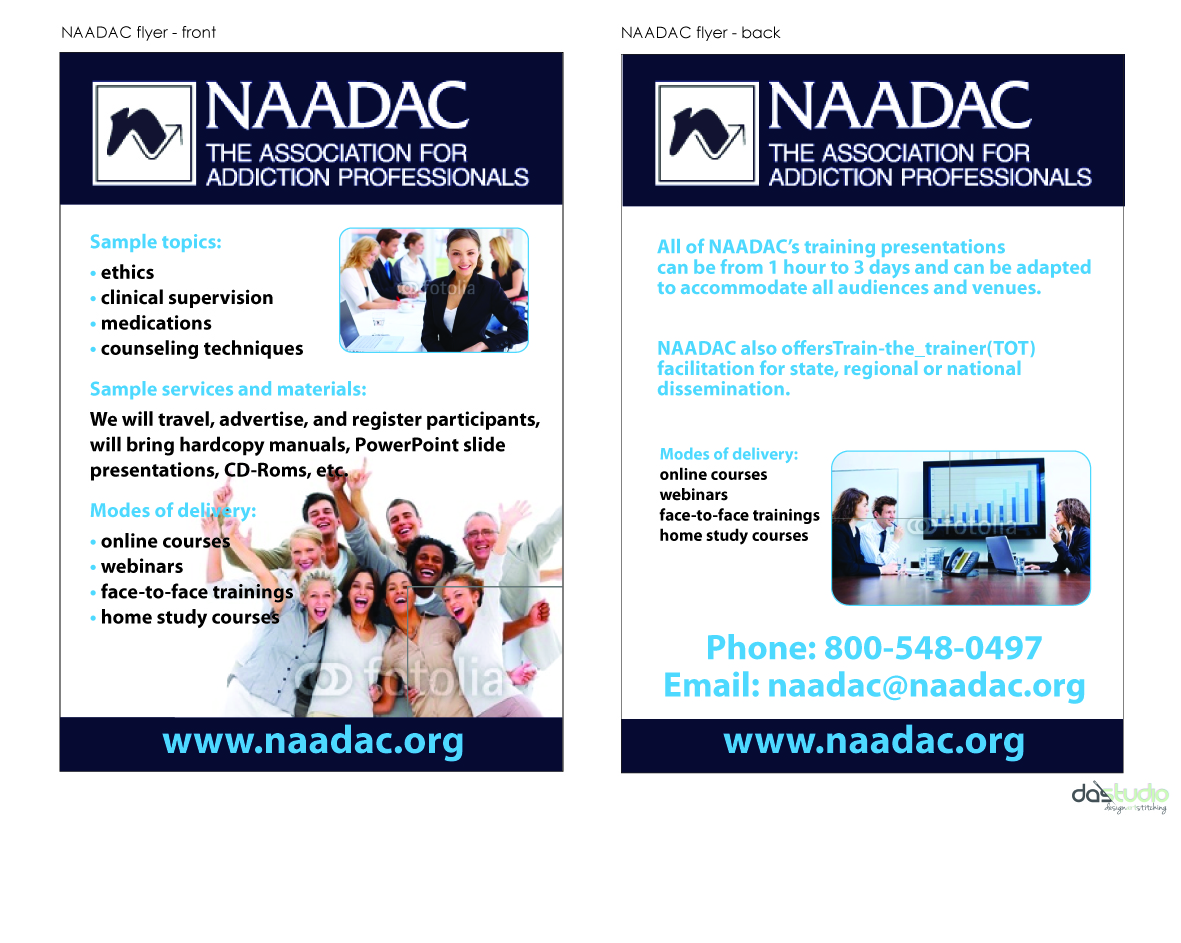 NAADAC flyer - front

NAADAC
THE ASSOCIATION FOR ADDICTION PROFESSIONALS

Sample topics:
• ethics
• clinical supervision
• medications
• counseling techniques

fotolia

Sample services and materials:
We will travel, advertise, and register participants, will bring hardcopy manuals, PowerPoint slide presentations, CD-Roms, etc.

Modes of delivery:
• online courses
• webinars
• face-to-face trainings
• home study courses

fotolia

www.naadac.org

NAADAC flyer - back

NAADAC
THE ASSOCIATION FOR ADDICTION PROFESSIONALS

All of NAADAC's training presentations can be from 1 hour to 3 days and can be adapted to accommodate all audiences and venues.

NAADAC also offersTrain-the_trainer(TOT) facilitation for state, regional or national dissemination.

Modes of delivery:
online courses
webinars
face-to-face trainings
home study courses

fotolia

Phone: 800-548-0497
Email: naadac@naadac.org

www.naadac.org

dastudio
design and stitching